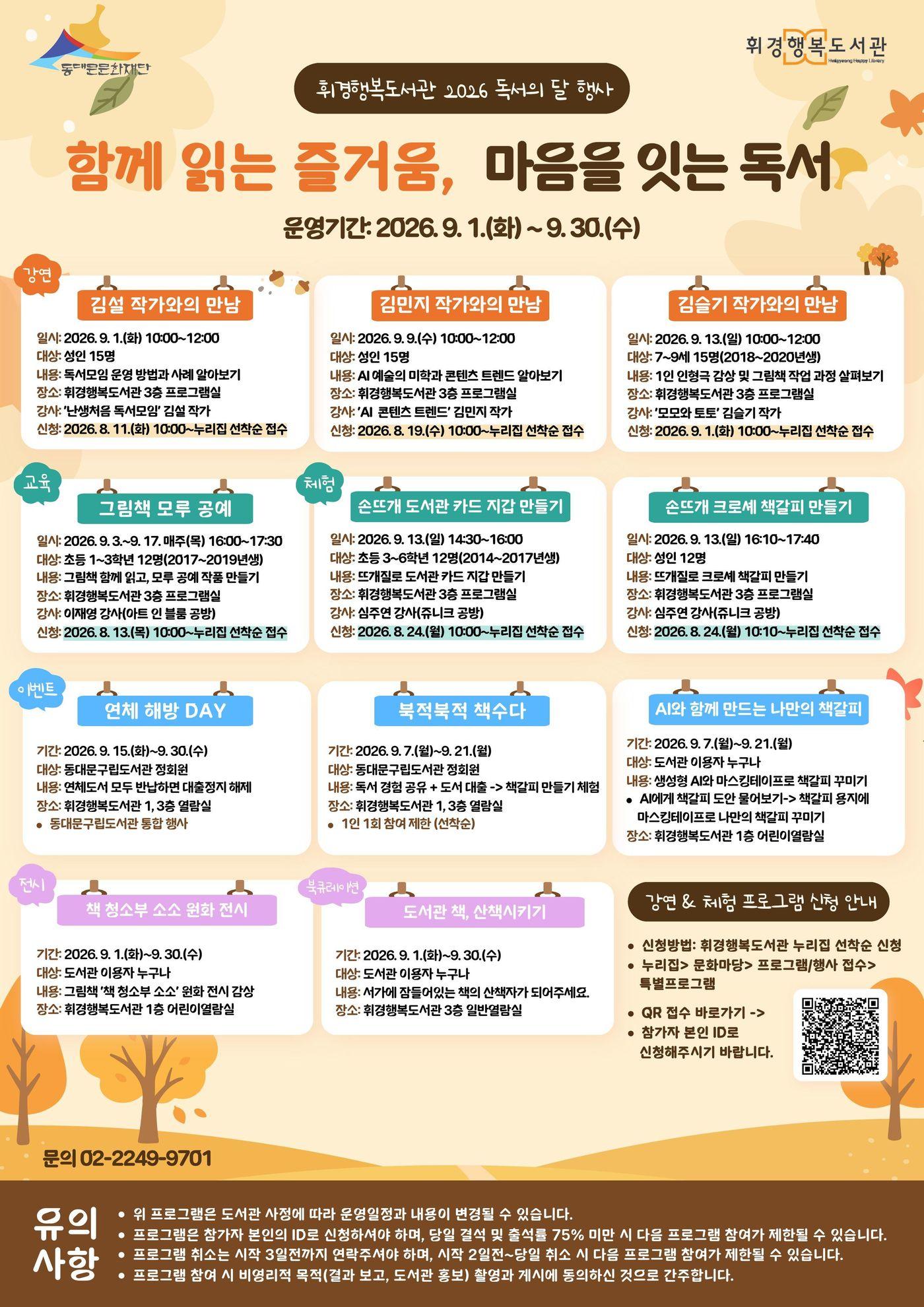 동대문문화재단

휘경행복도서관
Hwigyeong Happy Library

휘경행복도서관 2026 독서의 달 행사

함께 읽는 즐거움, 마음을 잇는 독서

운영기간: 2026. 9. 1.(화) ~ 9. 30.(수)

강연

김설 작가와의 만남
일시: 2026. 9. 1.(화) 10:00~12:00
대상: 성인 15명
내용: 독서모임 운영 방법과 사례 알아보기
장소: 휘경행복도서관 3층 프로그램실
강사: '난생처음 독서모임' 김설 작가
신청: 2026. 8. 11.(화) 10:00~누리집 선착순 접수

김민지 작가와의 만남
일시: 2026. 9. 9.(수) 10:00~12:00
대상: 성인 15명
내용: AI 예술의 미학과 콘텐츠 트렌드 알아보기
장소: 휘경행복도서관 3층 프로그램실
강사: 'AI 콘텐츠 트렌드' 김민지 작가
신청: 2026. 8. 19.(수) 10:00~누리집 선착순 접수

김슬기 작가와의 만남
일시: 2026. 9. 13.(일) 10:00~12:00
대상: 7~9세 15명(2018~2020년생)
내용: 1인 인형극 감상 및 그림책 작업 과정 살펴보기
장소: 휘경행복도서관 3층 프로그램실
강사: '모모와 토토' 김슬기 작가
신청: 2026. 9. 1.(화) 10:00~누리집 선착순 접수

교육

그림책 모루 공예
일시: 2026. 9. 3.~9. 17. 매주(목) 16:00~17:30
대상: 초등 1~3학년 12명(2017~2019년생)
내용: 그림책 함께 읽고, 모루 공예 작품 만들기
장소: 휘경행복도서관 3층 프로그램실
강사: 이재영 강사(아트 인 블룸 공방)
신청: 2026. 8. 13.(목) 10:00~누리집 선착순 접수

체험

손뜨개 도서관 카드 지갑 만들기
일시: 2026. 9. 13.(일) 14:30~16:00
대상: 초등 3~6학년 12명(2014~2017년생)
내용: 뜨개질로 도서관 카드 지갑 만들기
장소: 휘경행복도서관 3층 프로그램실
강사: 심주연 강사(쥬니크 공방)
신청: 2026. 8. 24.(월) 10:00~누리집 선착순 접수

손뜨개 크로셰 책갈피 만들기
일시: 2026. 9. 13.(일) 16:10~17:40
대상: 성인 12명
내용: 뜨개질로 크로셰 책갈피 만들기
장소: 휘경행복도서관 3층 프로그램실
강사: 심주연 강사(쥬니크 공방)
신청: 2026. 8. 24.(월) 10:10~누리집 선착순 접수

이벤트

연체 해방 DAY
기간: 2026. 9. 15.(화)~9. 30.(수)
대상: 동대문구립도서관 정회원
내용: 연체도서 모두 반납하면 대출정지 해제
장소: 휘경행복도서관 1, 3층 열람실
• 동대문구립도서관 통합 행사

북적북적 책수다
기간: 2026. 9. 7.(월)~9. 21.(월)
대상: 동대문구립도서관 정회원
내용: 독서 경험 공유 + 도서 대출 -> 책갈피 만들기 체험
장소: 휘경행복도서관 1, 3층 열람실
• 1인 1회 참여 제한 (선착순)

AI와 함께 만드는 나만의 책갈피
기간: 2026. 9. 7.(월)~9. 21.(월)
대상: 도서관 이용자 누구나
내용: 생성형 AI와 마스킹테이프로 책갈피 꾸미기
• AI에게 책갈피 도안 물어보기-> 책갈피 용지에 마스킹테이프로 나만의 책갈피 꾸미기
장소: 휘경행복도서관 1층 어린이열람실

전시

책 청소부 소소 원화 전시
기간: 2026. 9. 1.(화)~9. 30.(수)
대상: 도서관 이용자 누구나
내용: 그림책 '책 청소부 소소' 원화 전시 감상
장소: 휘경행복도서관 1층 어린이열람실

북큐레이션

도서관 책, 산책시키기
기간: 2026. 9. 1.(화)~9. 30.(수)
대상: 도서관 이용자 누구나
내용: 서가에 잠들어있는 책의 산책자가 되어주세요.
장소: 휘경행복도서관 3층 일반열람실

강연 & 체험 프로그램 신청 안내
• 신청방법: 휘경행복도서관 누리집 선착순 신청
• 누리집> 문화마당> 프로그램/행사 접수> 특별프로그램
• QR 접수 바로가기 ->
• 참가자 본인 ID로 신청해주시기 바랍니다.

문의 02-2249-9701

유의사항
• 위 프로그램은 도서관 사정에 따라 운영일정과 내용이 변경될 수 있습니다.
• 프로그램은 참가자 본인의 ID로 신청하셔야 하며, 당일 결석 및 출석률 75% 미만 시 다음 프로그램 참여가 제한될 수 있습니다.
• 프로그램 취소는 시작 3일전까지 연락주셔야 하며, 시작 2일전~당일 취소 시 다음 프로그램 참여가 제한될 수 있습니다.
• 프로그램 참여 시 비영리적 목적(결과 보고, 도서관 홍보) 촬영과 게시에 동의하신 것으로 간주합니다.